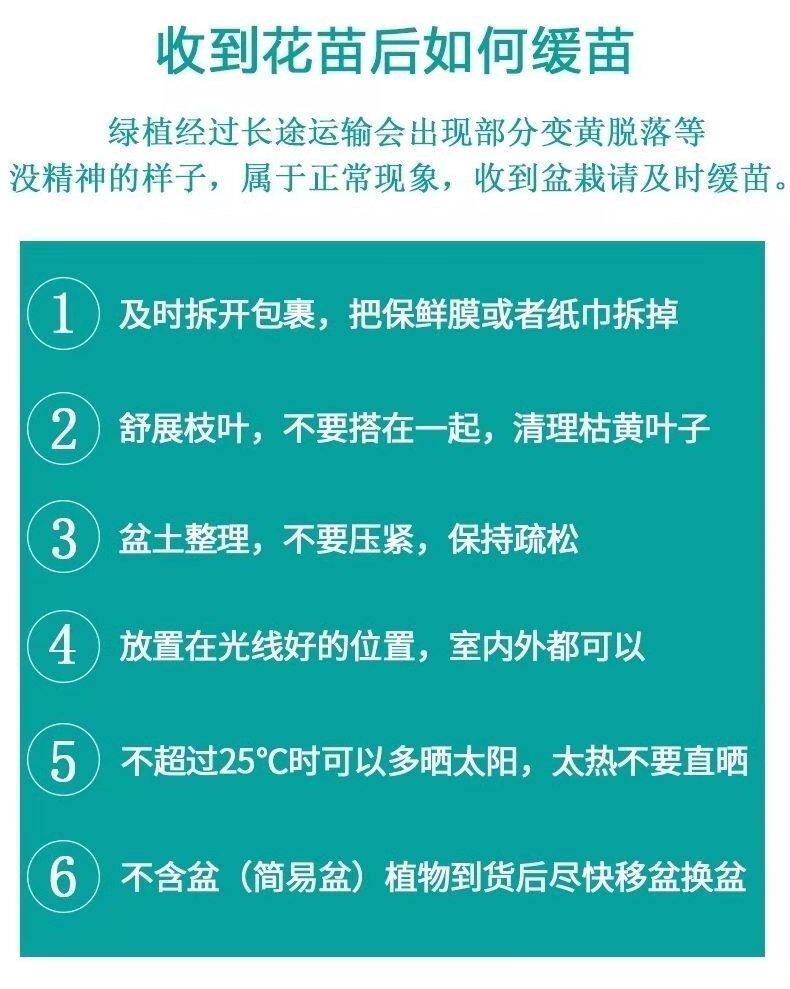 收到花苗后如何缓苗

绿植经过长途运输会出现部分变黄脱落等没精神的样子，属于正常现象，收到盆栽请及时缓苗。

1 及时拆开包裹，把保鲜膜或者纸巾拆掉

2 舒展枝叶，不要搭在一起，清理枯黄叶子

3 盆土整理，不要压紧，保持疏松

4 放置在光线好的位置，室内外都可以

5 不超过25°C时可以多晒太阳，太热不要直晒

6 不含盆（简易盆）植物到货后尽快移盆换盆